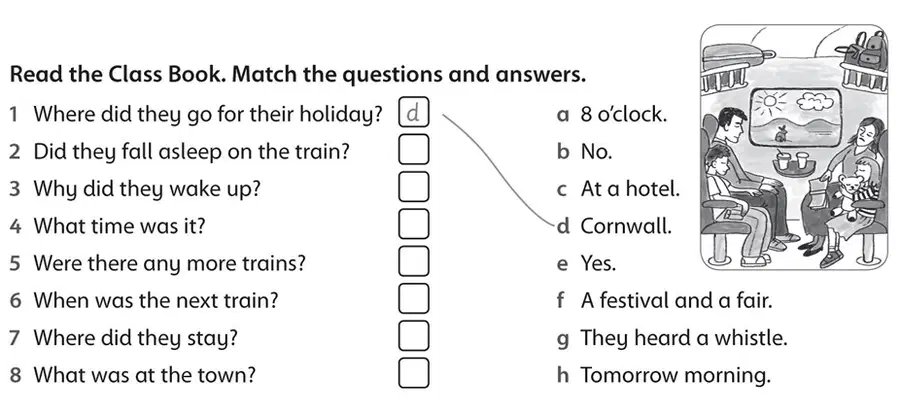 Read the Class Book. Match the questions and answers.

1 Where did they go for their holiday? d

2 Did they fall asleep on the train? ☐

3 Why did they wake up? ☐

4 What time was it? ☐

5 Were there any more trains? ☐

6 When was the next train? ☐

7 Where did they stay? ☐

8 What was at the town? ☐

a 8 o'clock.

b No.

c At a hotel.

d Cornwall.

e Yes.

f A festival and a fair.

g They heard a whistle.

h Tomorrow morning.